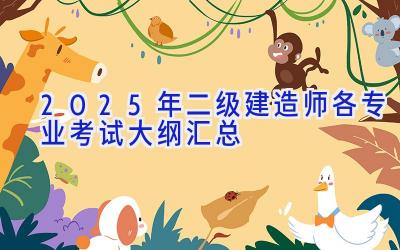 2025年二级建造师各专业考试大纲汇总